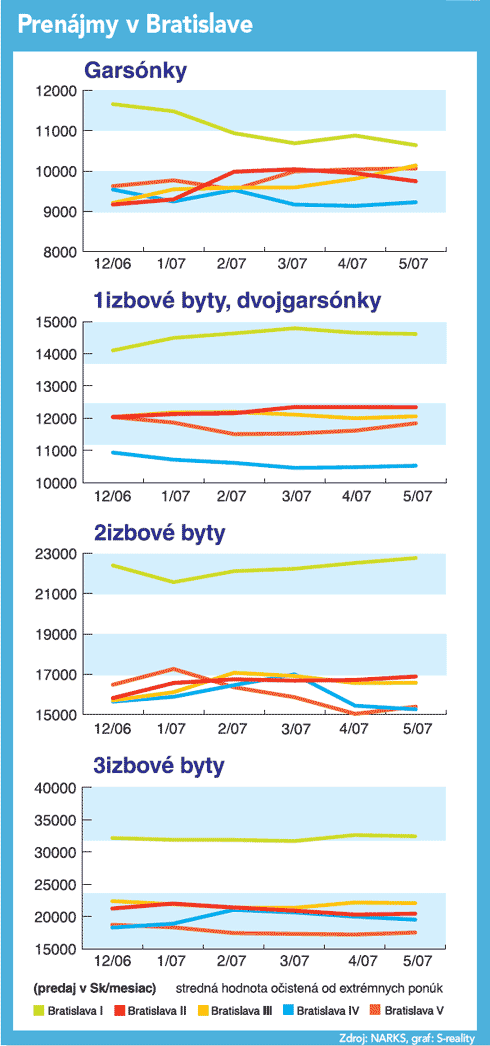 Prenájmy v Bratislave

Garsónky

12000
11000
10000
9000
8000

12/06 1/07 2/07 3/07 4/07 5/07

1izbové byty, dvojgarsónky

15000
14000
13000
12000
11000
10000

12/06 1/07 2/07 3/07 4/07 5/07

2izbové byty

23000
21000
19000
17000
15000

12/06 1/07 2/07 3/07 4/07 5/07

3izbové byty

40000
35000
30000
25000
20000
15000

12/06 1/07 2/07 3/07 4/07 5/07

(predaj v Sk/mesiac) stredná hodnota očistená od extrémnych ponúk

Bratislava I Bratislava II Bratislava III Bratislava IV Bratislava V

Zdroj: NARKS, graf: S-reality